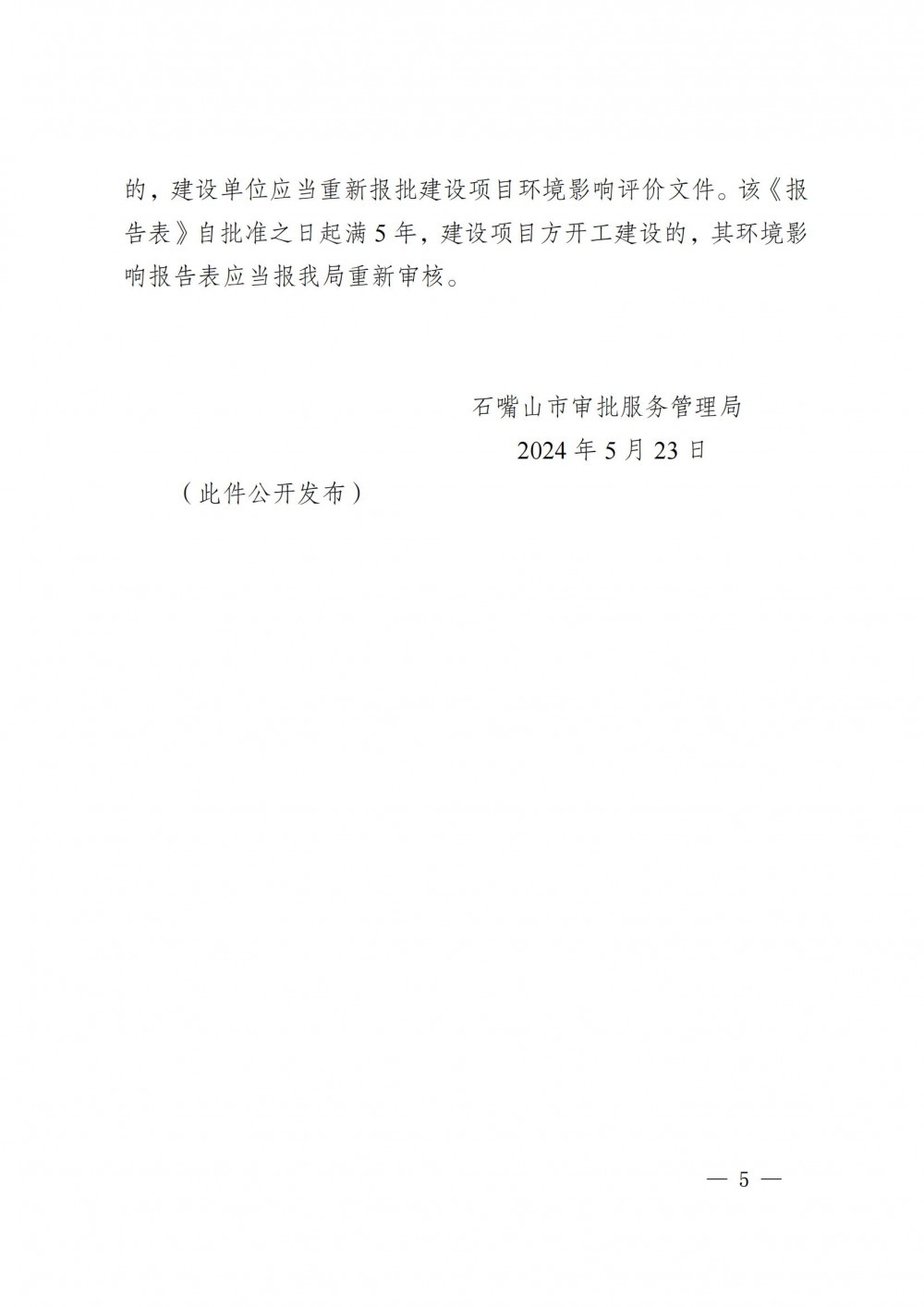 的，建设单位应当重新报批建设项目环境影响评价文件。该《报告表》自批准之日起满5年，建设项目方开工建设的，其环境影响报告表应当报我局重新审核。

石嘴山市审批服务管理局
2024年5月23日

（此件公开发布）

— 5 —